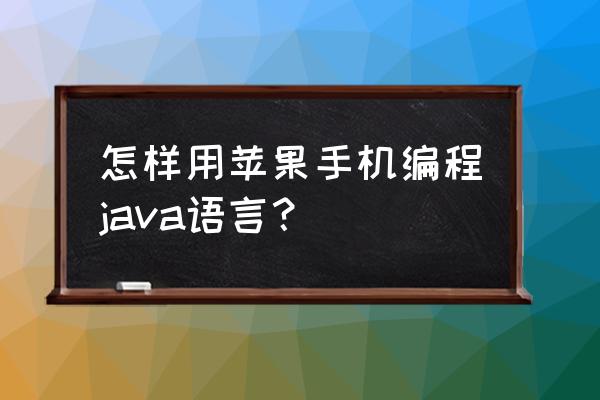 怎样用苹果手机编程java语言？